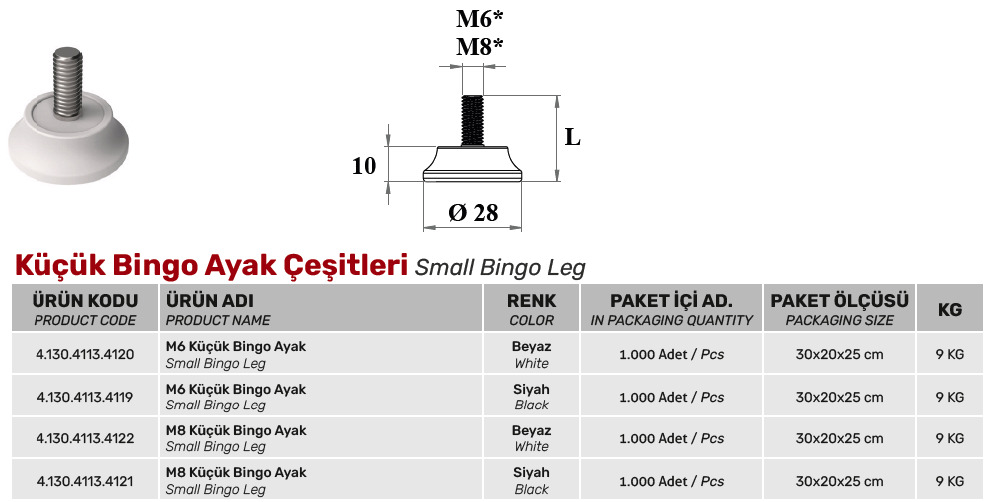 M6*
M8*

L

10

Ø 28

Küçük Bingo Ayak Çeşitleri Small Bingo Leg

| ÜRÜN KODU PRODUCT CODE | ÜRÜN ADI PRODUCT NAME | RENK COLOR | PAKET İÇİ AD. IN PACKAGING QUANTITY | PAKET ÖLÇÜSÜ PACKAGING SIZE | KG |
|---|---|---|---|---|---|
| 4.130.4113.4120 | M6 Küçük Bingo Ayak Small Bingo Leg | Beyaz White | 1.000 Adet / Pcs | 30x20x25 cm | 9 KG |
| 4.130.4113.4119 | M6 Küçük Bingo Ayak Small Bingo Leg | Siyah Black | 1.000 Adet / Pcs | 30x20x25 cm | 9 KG |
| 4.130.4113.4122 | M8 Küçük Bingo Ayak Small Bingo Leg | Beyaz White | 1.000 Adet / Pcs | 30x20x25 cm | 9 KG |
| 4.130.4113.4121 | M8 Küçük Bingo Ayak Small Bingo Leg | Siyah Black | 1.000 Adet / Pcs | 30x20x25 cm | 9 KG |